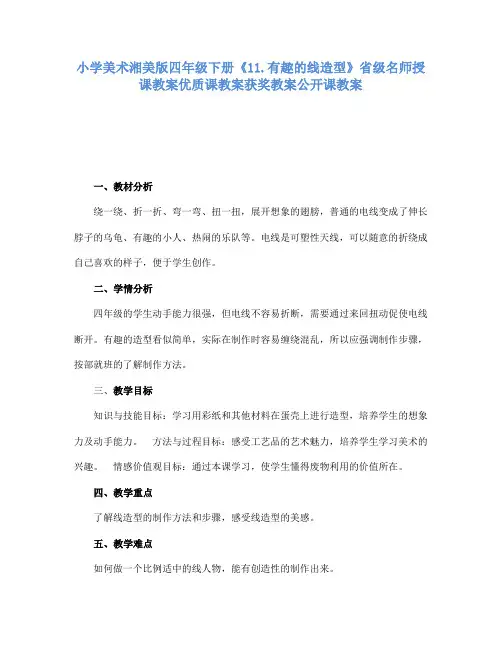 小学美术湘美版四年级下册《11.有趣的线造型》省级名师授课教案优质课教案获奖教案公开课教案

一、教材分析

绕一绕、折一折、弯一弯、扭一扭，展开想象的翅膀，普通的电线变成了伸长脖子的乌龟、有趣的小人、热闹的乐队等。电线是可塑性天线，可以随意的折绕成自己喜欢的样子，便于学生创作。

二、学情分析

四年级的学生动手能力很强，但电线不容易折断，需要通过来回扭动促使电线断开。有趣的造型看似简单，实际在制作时容易缠绕混乱，所以应强调制作步骤，按部就班的了解制作方法。

三、教学目标

知识与技能目标：学习用彩纸和其他材料在蛋壳上进行造型，培养学生的想象力及动手能力。 方法与过程目标：感受工艺品的艺术魅力，培养学生学习美术的兴趣。 情感价值观目标：通过本课学习，使学生懂得废物利用的价值所在。

四、教学重点

了解线造型的制作方法和步骤，感受线造型的美感。

五、教学难点

如何做一个比例适中的线人物，能有创造性的制作出来。